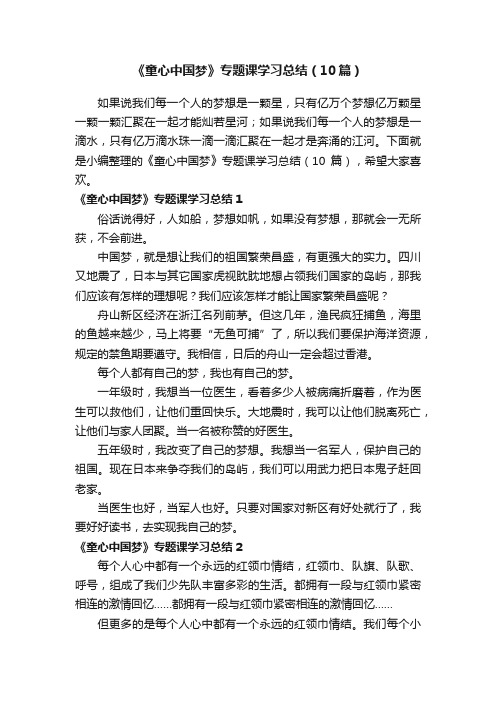 《童心中国梦》专题课学习总结（10篇）

如果说我们每一个人的梦想是一颗星，只有亿万个梦想亿万颗星一颗一颗汇聚在一起才能灿若星河；如果说我们每一个人的梦想是一滴水，只有亿万滴水珠一滴一滴汇聚在一起才是奔涌的江河。下面就是小编整理的《童心中国梦》专题课学习总结（10 篇），希望大家喜欢。

《童心中国梦》专题课学习总结 1

俗话说得好，人如船，梦想如帆，如果没有梦想，那就会一无所获，不会前进。

中国梦，就是想让我们的祖国繁荣昌盛，有更强大的实力。四川又地震了，日本与其它国家虎视眈眈地想占领我们国家的岛屿，那我们应该有怎样的理想呢？我们应该怎样才能让国家繁荣昌盛呢？

舟山新区经济在浙江名列前茅。但这几年，渔民疯狂捕鱼，海里的鱼越来越少，马上将要“无鱼可捕”了，所以我们要保护海洋资源，规定的禁鱼期要遵守。我相信，日后的舟山一定会超过香港。

每个人都有自己的梦，我也有自己的梦。

一年级时，我想当一位医生，看着多少人被病痛折磨着，作为医生可以救他们，让他们重回快乐。大地震时，我可以让他们脱离死亡，让他们与家人团聚。当一名被称赞的好医生。

五年级时，我改变了自己的梦想。我想当一名军人，保护自己的祖国。现在日本来争夺我们的岛屿，我们可以用武力把日本鬼子赶回老家。

当医生也好，当军人也好。只要对国家对新区有好处就行了，我要好好读书，去实现我自己的梦。

《童心中国梦》专题课学习总结 2

每个人心中都有一个永远的红领巾情结，红领巾、队旗、队歌、呼号，组成了我们少先队丰富多彩的生活。都拥有一段与红领巾紧密相连的激情回忆......都拥有一段与红领巾紧密相连的激情回忆......

但更多的是每个人心中都有一个永远的红领巾情结。我们每个小